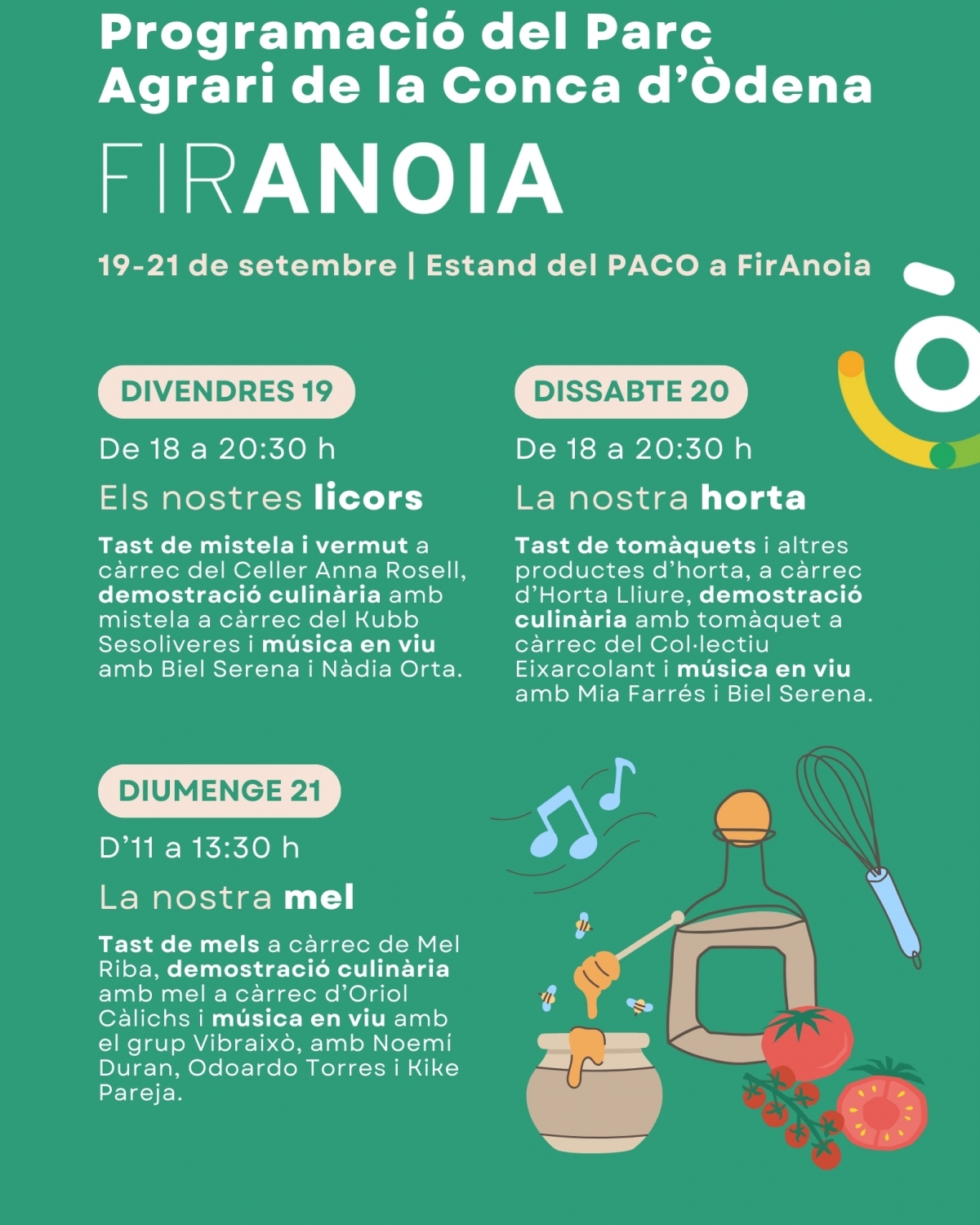 Programació del Parc Agrari de la Conca d'Òdena

FIRANOIA

19-21 de setembre | Estand del PACO a FirAnoia

DIVENDRES 19

De 18 a 20:30 h

Els nostres licors

Tast de mistela i vermut a càrrec del Celler Anna Rosell, demostració culinària amb mistela a càrrec del Kubb Sesoliveres i música en viu amb Biel Serena i Nàdia Orta.

DISSABTE 20

De 18 a 20:30 h

La nostra horta

Tast de tomàquets i altres productes d'horta, a càrrec d'Horta Lliure, demostració culinària amb tomàquet a càrrec del Col·lectiu Eixarcolant i música en viu amb Mia Farrés i Biel Serena.

DIUMENGE 21

D'11 a 13:30 h

La nostra mel

Tast de mels a càrrec de Mel Riba, demostració culinària amb mel a càrrec d'Oriol Càlichs i música en viu amb el grup Vibraixò, amb Noemí Duran, Odoardo Torres i Kike Pareja.